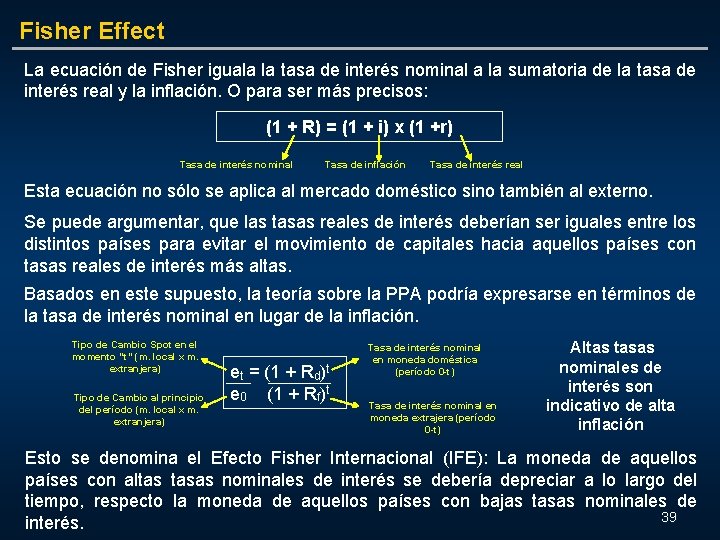 Fisher Effect

La ecuación de Fisher iguala la tasa de interés nominal a la sumatoria de la tasa de interés real y la inflación. O para ser más precisos:

$(1 + R) = (1 + i) \times (1 + r)$

Tasa de interés nominal Tasa de inflación Tasa de interés real

Esta ecuación no sólo se aplica al mercado doméstico sino también al externo.

Se puede argumentar, que las tasas reales de interés deberían ser iguales entre los distintos países para evitar el movimiento de capitales hacia aquellos países con tasas reales de interés más altas.

Basados en este supuesto, la teoría sobre la PPA podría expresarse en términos de la tasa de interés nominal en lugar de la inflación.

Tipo de Cambio Spot en el momento "t" (m. local x m. extranjera)

Tipo de Cambio al principio del período (m. local x m. extranjera)

$\frac{e_t}{e_0} = \frac{(1 + R_d)^t}{(1 + R_f)^t}$

Tasa de interés nominal en moneda doméstica (período 0-t)

Tasa de interés nominal en moneda extrajera (período 0-t)

Altas tasas nominales de interés son indicativo de alta inflación

Esto se denomina el Efecto Fisher Internacional (IFE): La moneda de aquellos países con altas tasas nominales de interés se debería depreciar a lo largo del tiempo, respecto la moneda de aquellos países con bajas tasas nominales de interés.

39